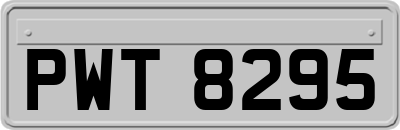 PWT 8295